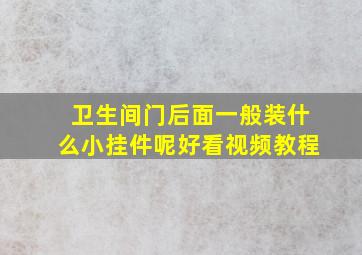 卫生间门后面一般装什么小挂件呢好看视频教程